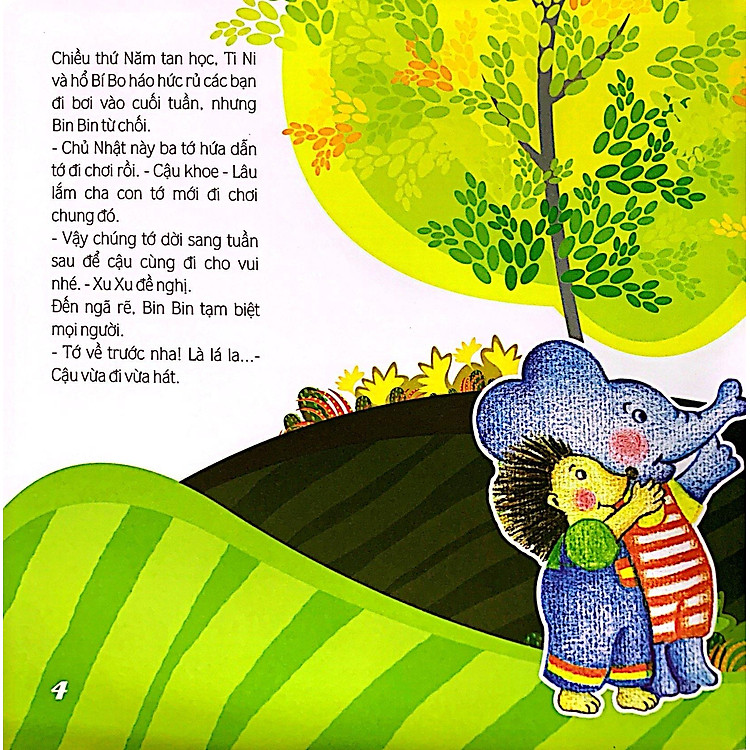 Chiều thứ Năm tan học, Ti Ni và hổ Bí Bo háo hức rủ các bạn đi bơi vào cuối tuần, nhưng Bin Bin từ chối.

- Chủ Nhật này ba tớ hứa dẫn tớ đi chơi rồi. - Cậu khoe - Lâu lắm cha con tớ mới đi chơi chung đó.

- Vậy chúng tớ dời sang tuần sau để cậu cùng đi cho vui nhé. - Xu Xu đề nghị.

Đến ngã rẽ, Bin Bin tạm biệt mọi người.

- Tớ về trước nha! Là lá la...- Cậu vừa đi vừa hát.

4